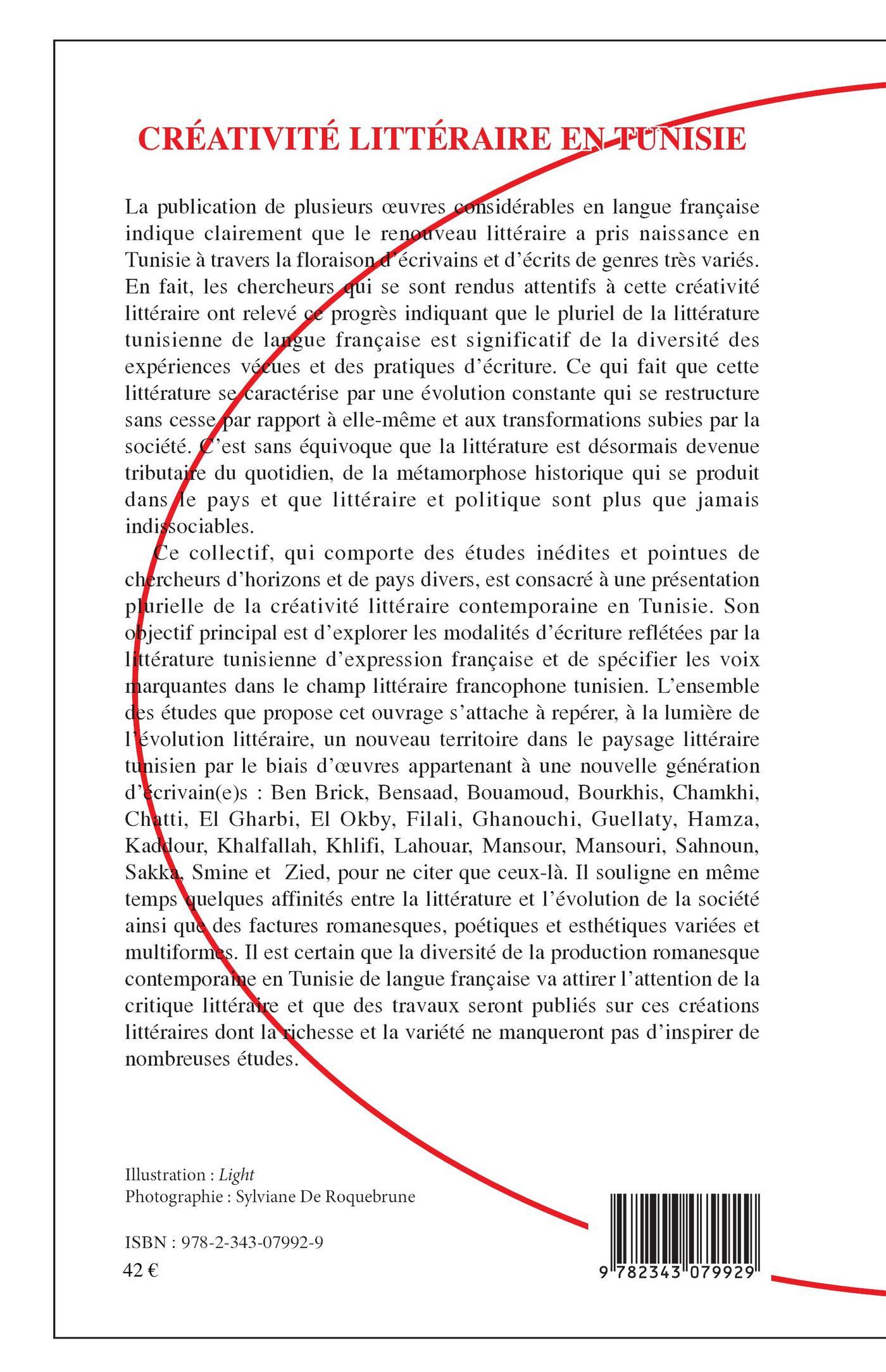 CRÉATIVITÉ LITTÉRAIRE EN TUNISIE

La publication de plusieurs œuvres considérables en langue française indique clairement que le renouveau littéraire a pris naissance en Tunisie à travers la floraison d'écrivains et d'écrits de genres très variés. En fait, les chercheurs qui se sont rendus attentifs à cette créativité littéraire ont relevé ce progrès indiquant que le pluriel de la littérature tunisienne de langue française est significatif de la diversité des expériences vécues et des pratiques d'écriture. Ce qui fait que cette littérature se caractérise par une évolution constante qui se restructure sans cesse par rapport à elle-même et aux transformations subies par la société. C'est sans équivoque que la littérature est désormais devenue tributaire du quotidien, de la métamorphose historique qui se produit dans le pays et que littéraire et politique sont plus que jamais indissociables.

Ce collectif, qui comporte des études inédites et pointues de chercheurs d'horizons et de pays divers, est consacré à une présentation plurielle de la créativité littéraire contemporaine en Tunisie. Son objectif principal est d'explorer les modalités d'écriture reflétées par la littérature tunisienne d'expression française et de spécifier les voix marquantes dans le champ littéraire francophone tunisien. L'ensemble des études que propose cet ouvrage s'attache à repérer, à la lumière de l'évolution littéraire, un nouveau territoire dans le paysage littéraire tunisien par le biais d'œuvres appartenant à une nouvelle génération d'écrivain(e)s : Ben Brick, Bensaad, Bouamoud, Bourkhis, Chamkhi, Chatti, El Gharbi, El Okby, Filali, Ghanouchi, Guellaty, Hamza, Kaddour, Khalfallah, Khlifi, Lahouar, Mansour, Mansouri, Sahnoun, Sakka, Smine et Zied, pour ne citer que ceux-là. Il souligne en même temps quelques affinités entre la littérature et l'évolution de la société ainsi que des factures romanesques, poétiques et esthétiques variées et multiformes. Il est certain que la diversité de la production romanesque contemporaine en Tunisie de langue française va attirer l'attention de la critique littéraire et que des travaux seront publiés sur ces créations littéraires dont la richesse et la variété ne manqueront pas d'inspirer de nombreuses études.

Illustration : Light
Photographie : Sylviane De Roquebrune

ISBN : 978-2-343-07992-9
42 €

9 782343 079929